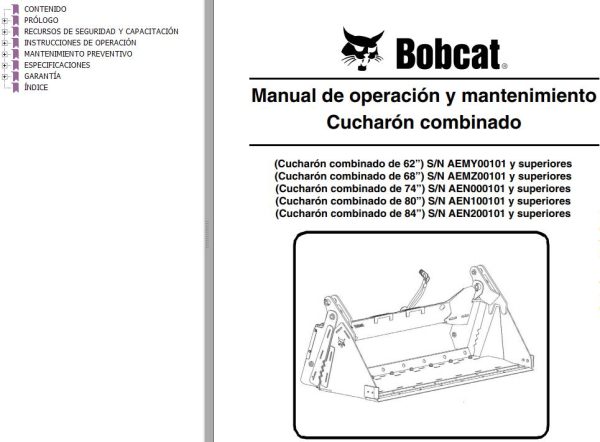 CONTENIDO
PRÓLOGO
RECURSOS DE SEGURIDAD Y CAPACITACIÓN
INSTRUCCIONES DE OPERACIÓN
MANTENIMIENTO PREVENTIVO
ESPECIFICACIONES
GARANTÍA
ÍNDICE

Bobcat®

Manual de operación y mantenimiento
Cucharón combinado

(Cucharón combinado de 62") S/N AEMY00101 y superiores
(Cucharón combinado de 68") S/N AEMZ00101 y superiores
(Cucharón combinado de 74") S/N AEN000101 y superiores
(Cucharón combinado de 80") S/N AEN100101 y superiores
(Cucharón combinado de 84") S/N AEN200101 y superiores